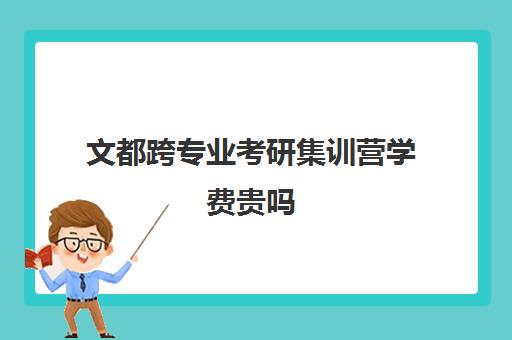 文都跨专业考研集训营学费贵吗